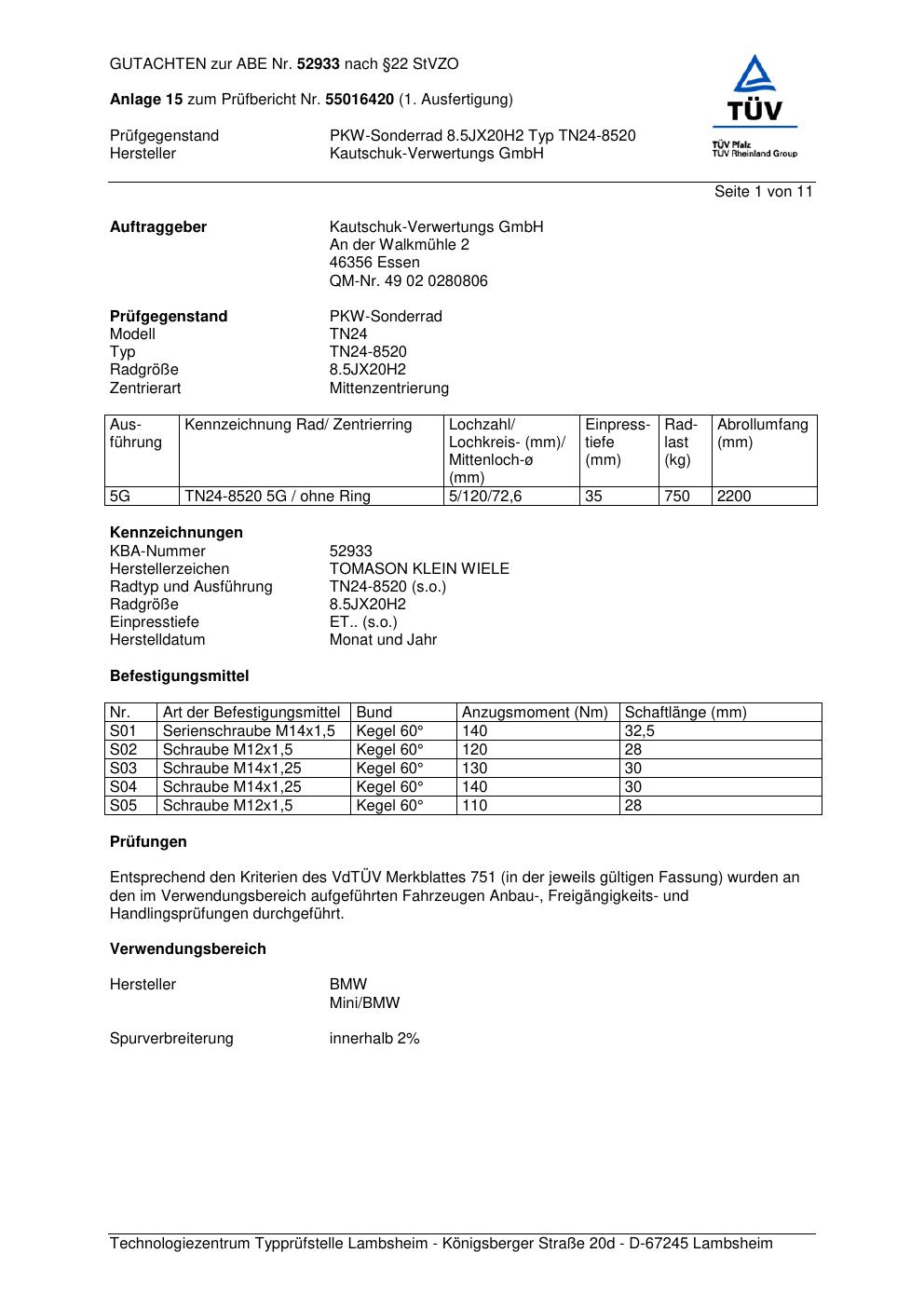 GUTACHTEN zur ABE Nr. 52933 nach §22 StVZO

Anlage 15 zum Prüfbericht Nr. 55016420 (1. Ausfertigung)

Prüfgegenstand PKW-Sonderrad 8.5JX20H2 Typ TN24-8520
Hersteller Kautschuk-Verwertungs GmbH

TÜV
TÜV Pfalz
TÜV Rheinland Group

Seite 1 von 11

Auftraggeber Kautschuk-Verwertungs GmbH
An der Walkmühle 2
46356 Essen
QM-Nr. 49 02 0280806

Prüfgegenstand PKW-Sonderrad
Modell TN24
Typ TN24-8520
Radgröße 8.5JX20H2
Zentrierart Mittenzentrierung

| Ausführung | Kennzeichnung Rad/ Zentrierring | Lochzahl/ Lochkreis- (mm)/ Mittenloch-ø (mm) | Einpresstiefe (mm) | Radlast (kg) | Abrollumfang (mm) |
|---|---|---|---|---|---|
| 5G | TN24-8520 5G / ohne Ring | 5/120/72,6 | 35 | 750 | 2200 |

Kennzeichnungen
KBA-Nummer 52933
Herstellerzeichen TOMASON KLEIN WIELE
Radtyp und Ausführung TN24-8520 (s.o.)
Radgröße 8.5JX20H2
Einpresstiefe ET.. (s.o.)
Herstelldatum Monat und Jahr

Befestigungsmittel

| Nr. | Art der Befestigungsmittel | Bund | Anzugsmoment (Nm) | Schaftlänge (mm) |
|---|---|---|---|---|
| S01 | Serienschraube M14x1,5 | Kegel 60° | 140 | 32,5 |
| S02 | Schraube M12x1,5 | Kegel 60° | 120 | 28 |
| S03 | Schraube M14x1,25 | Kegel 60° | 130 | 30 |
| S04 | Schraube M14x1,25 | Kegel 60° | 140 | 30 |
| S05 | Schraube M12x1,5 | Kegel 60° | 110 | 28 |

Prüfungen

Entsprechend den Kriterien des VdTÜV Merkblattes 751 (in der jeweils gültigen Fassung) wurden an den im Verwendungsbereich aufgeführten Fahrzeugen Anbau-, Freigängigkeits- und Handlingsprüfungen durchgeführt.

Verwendungsbereich

Hersteller BMW
Mini/BMW

Spurverbreiterung innerhalb 2%

Technologiezentrum Typprüfstelle Lambsheim - Königsberger Straße 20d - D-67245 Lambsheim